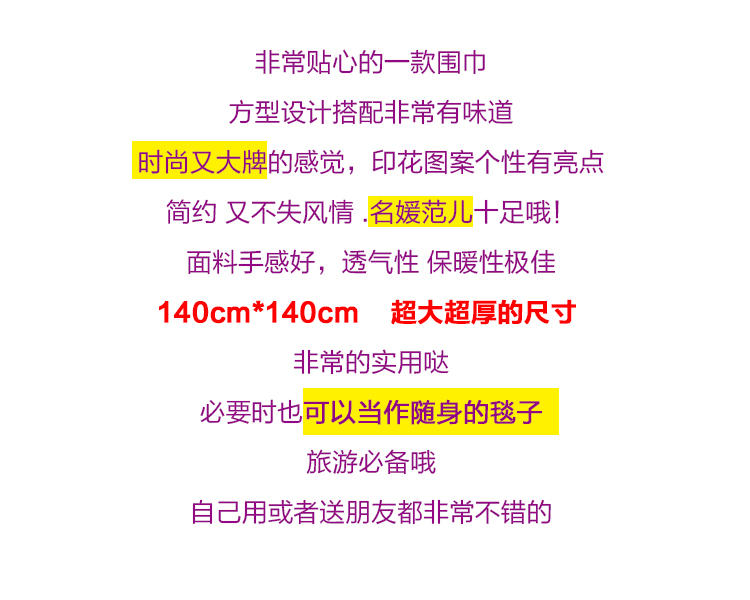 非常贴心的一款围巾

方型设计搭配非常有味道

时尚又大牌的感觉，印花图案个性有亮点

简约 又不失风情 .名媛范儿十足哦!

面料手感好，透气性 保暖性极佳

140cm*140cm 超大超厚的尺寸

非常的实用哒

必要时也可以当作随身的毯子

旅游必备哦

自己用或者送朋友都非常不错的